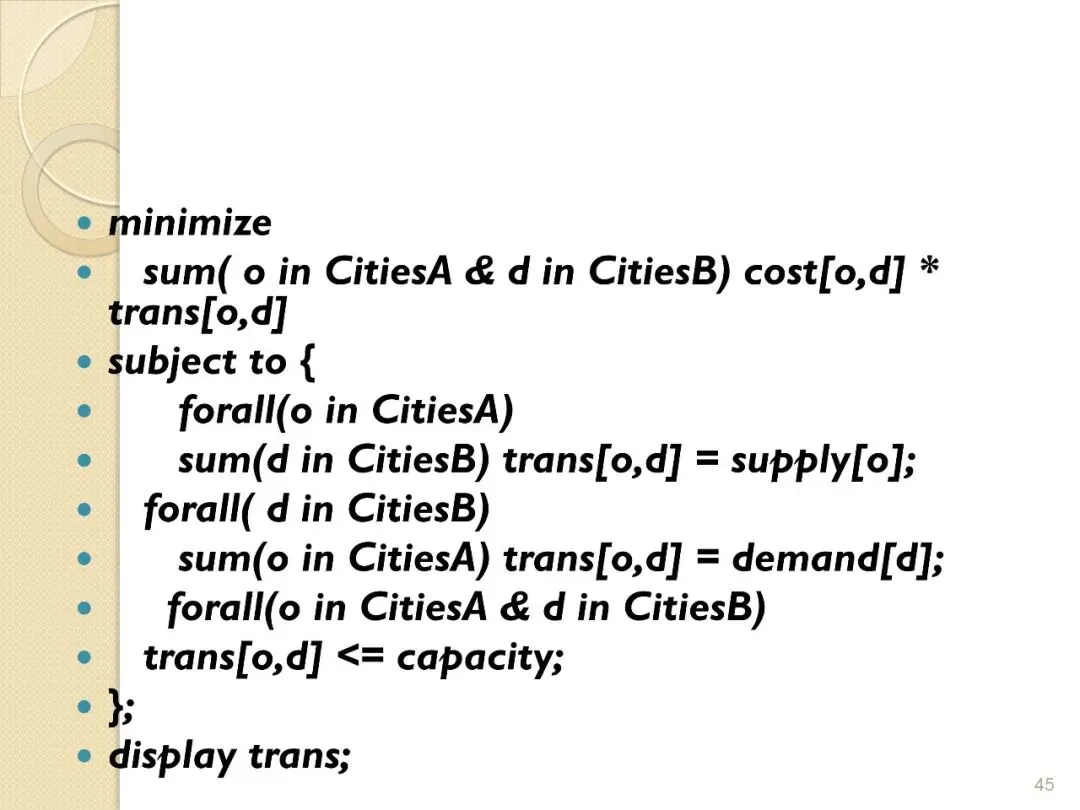 • minimize
• sum( o in CitiesA & d in CitiesB) cost[o,d] * trans[o,d]
• subject to {
• forall(o in CitiesA)
• sum(d in CitiesB) trans[o,d] = supply[o];
• forall( d in CitiesB)
• sum(o in CitiesA) trans[o,d] = demand[d];
• forall(o in CitiesA & d in CitiesB)
• trans[o,d] <= capacity;
• };
• display trans;

45